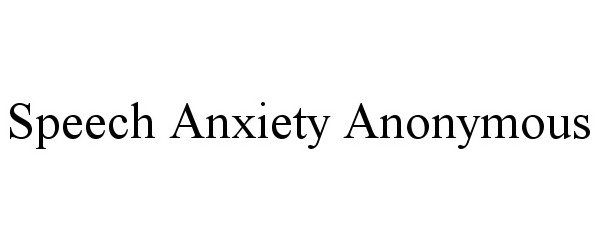 Speech Anxiety Anonymous